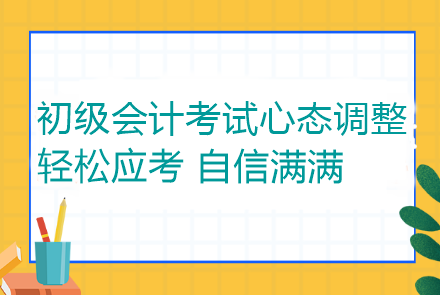 初级会计考试心态调整
轻松应考 自信满满